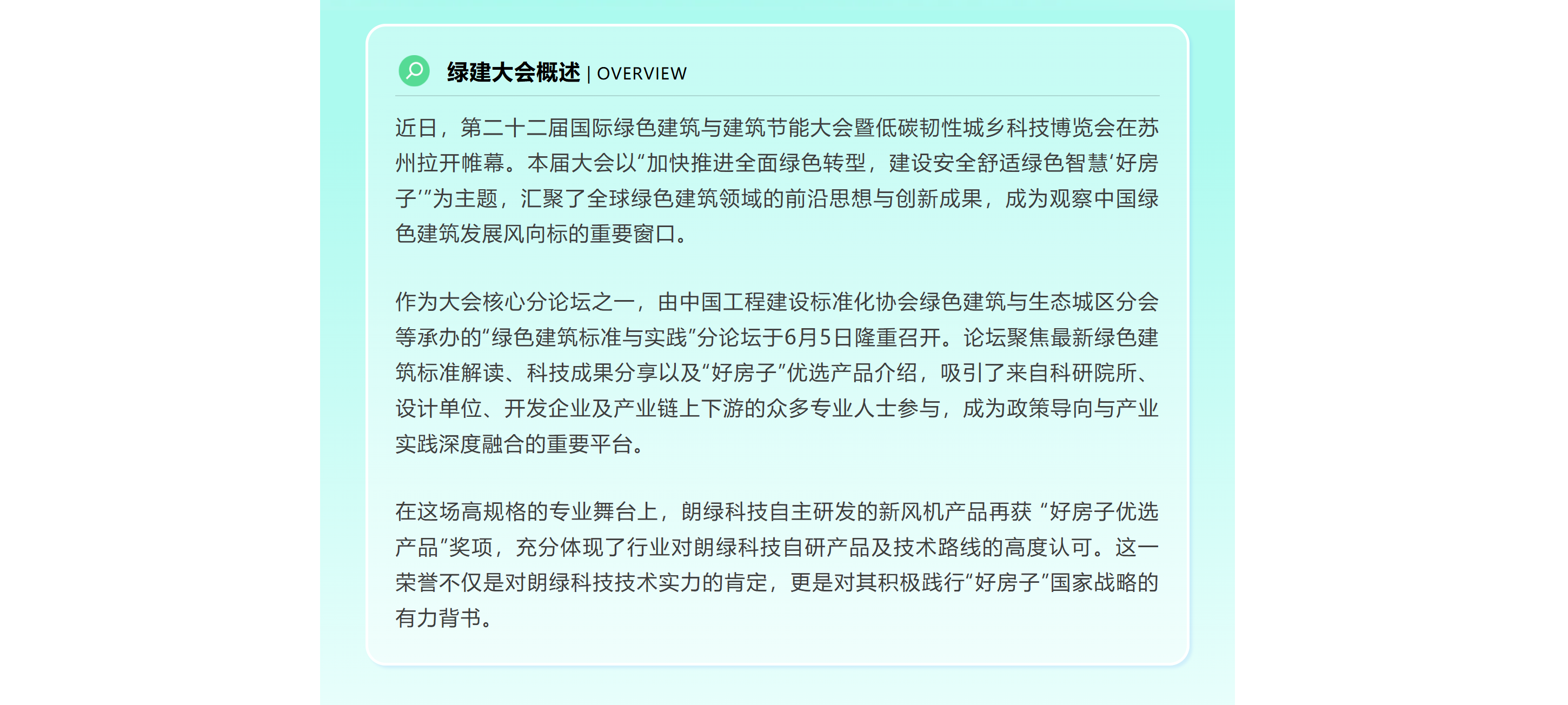 绿建大会概述 | OVERVIEW

近日，第二十二届国际绿色建筑与建筑节能大会暨低碳韧性城乡科技博览会在苏州拉开帷幕。本届大会以“加快推进全面绿色转型，建设安全舒适绿色智慧‘好房子’”为主题，汇聚了全球绿色建筑领域的前沿思想与创新成果，成为观察中国绿色建筑发展风向标的重要窗口。

作为大会核心分论坛之一，由中国工程建设标准化协会绿色建筑与生态城区分会等承办的“绿色建筑标准与实践”分论坛于6月5日隆重召开。论坛聚焦最新绿色建筑标准解读、科技成果分享以及“好房子”优选产品介绍，吸引了来自科研院所、设计单位、开发企业及产业链上下游的众多专业人士参与，成为政策导向与产业实践深度融合的重要平台。

在这场高规格的专业舞台上，朗绿科技自主研发的新风机产品再获 “好房子优选产品”奖项，充分体现了行业对朗绿科技自研产品及技术路线的高度认可。这一荣誉不仅是对朗绿科技技术实力的肯定，更是对其积极践行“好房子”国家战略的有力背书。